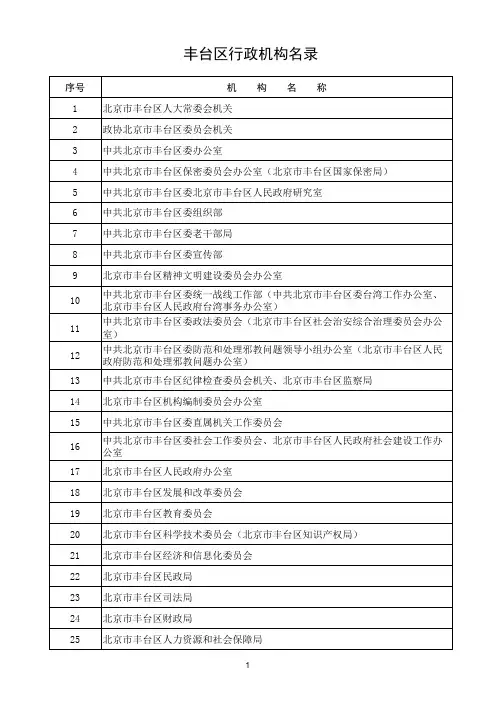 丰台区行政机构名录

| 序号 | 机　构　名　称 |
|---|---|
| 1 | 北京市丰台区人大常委会机关 |
| 2 | 政协北京市丰台区委员会机关 |
| 3 | 中共北京市丰台区委办公室 |
| 4 | 中共北京市丰台区保密委员会办公室（北京市丰台区国家保密局） |
| 5 | 中共北京市丰台区委北京市丰台区人民政府研究室 |
| 6 | 中共北京市丰台区委组织部 |
| 7 | 中共北京市丰台区委老干部局 |
| 8 | 中共北京市丰台区委宣传部 |
| 9 | 北京市丰台区精神文明建设委员会办公室 |
| 10 | 中共北京市丰台区委统一战线工作部（中共北京市丰台区委台湾工作办公室、北京市丰台区人民政府台湾事务办公室） |
| 11 | 中共北京市丰台区委政法委员会（北京市丰台区社会治安综合治理委员会办公室） |
| 12 | 中共北京市丰台区委防范和处理邪教问题领导小组办公室（北京市丰台区人民政府防范和处理邪教问题办公室） |
| 13 | 中共北京市丰台区纪律检查委员会机关、北京市丰台区监察局 |
| 14 | 北京市丰台区机构编制委员会办公室 |
| 15 | 中共北京市丰台区委直属机关工作委员会 |
| 16 | 中共北京市丰台区委社会工作委员会、北京市丰台区人民政府社会建设工作办公室 |
| 17 | 北京市丰台区人民政府办公室 |
| 18 | 北京市丰台区发展和改革委员会 |
| 19 | 北京市丰台区教育委员会 |
| 20 | 北京市丰台区科学技术委员会（北京市丰台区知识产权局） |
| 21 | 北京市丰台区经济和信息化委员会 |
| 22 | 北京市丰台区民政局 |
| 23 | 北京市丰台区司法局 |
| 24 | 北京市丰台区财政局 |
| 25 | 北京市丰台区人力资源和社会保障局 |

1